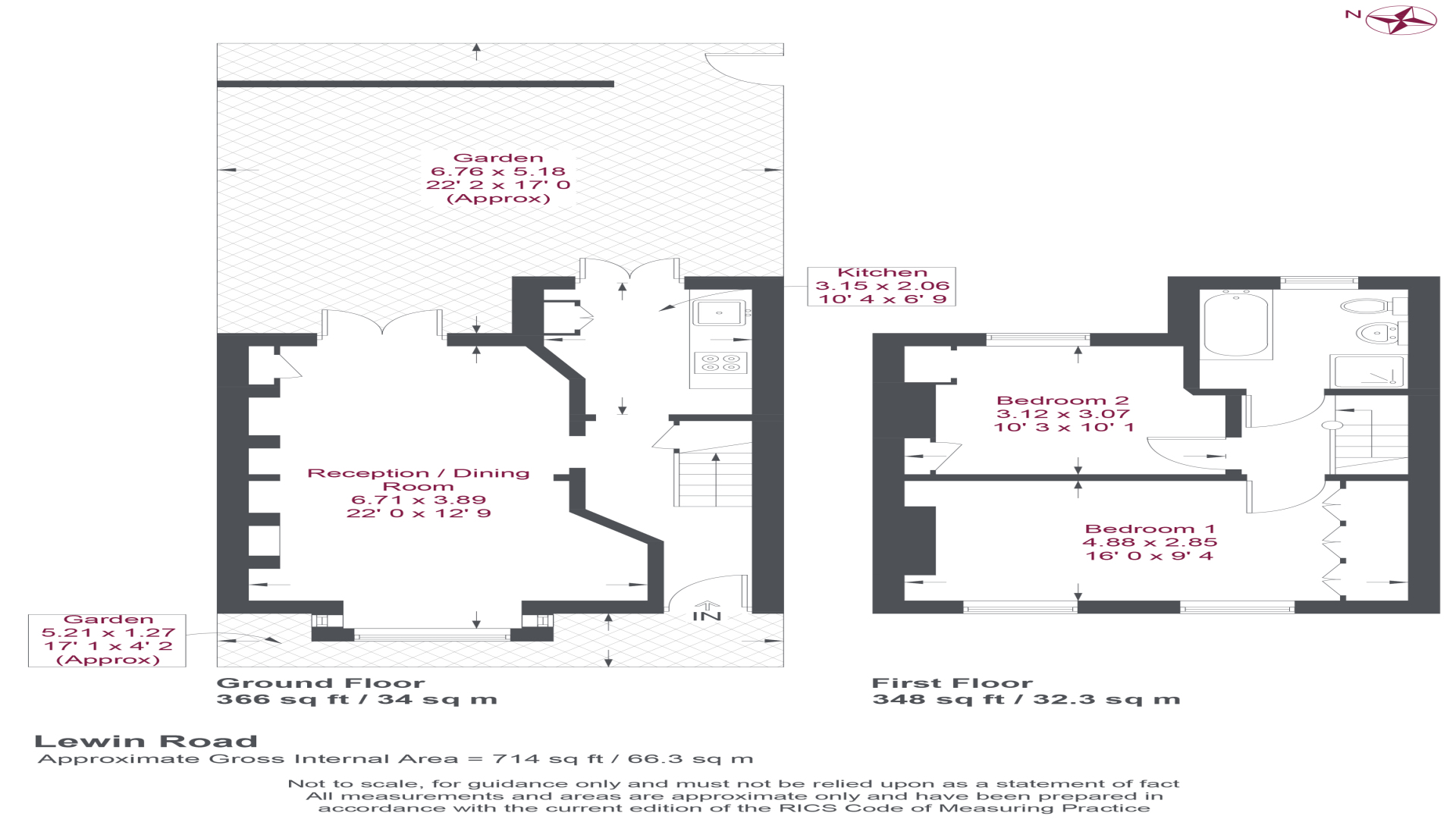 N

Garden
6.76 x 5.18
22' 2 x 17' 0
(Approx)

Kitchen
3.15 x 2.06
10' 4 x 6' 9

Reception / Dining Room
6.71 x 3.89
22' 0 x 12' 9

IN

Garden
5.21 x 1.27
17' 1 x 4' 2
(Approx)

Bedroom 2
3.12 x 3.07
10' 3 x 10' 1

Bedroom 1
4.88 x 2.85
16' 0 x 9' 4

Ground Floor
366 sq ft / 34 sq m

First Floor
348 sq ft / 32.3 sq m

Lewin Road
Approximate Gross Internal Area = 714 sq ft / 66.3 sq m

Not to scale, for guidance only and must not be relied upon as a statement of fact
All measurements and areas are approximate only and have been prepared in accordance with the current edition of the RICS Code of Measuring Practice